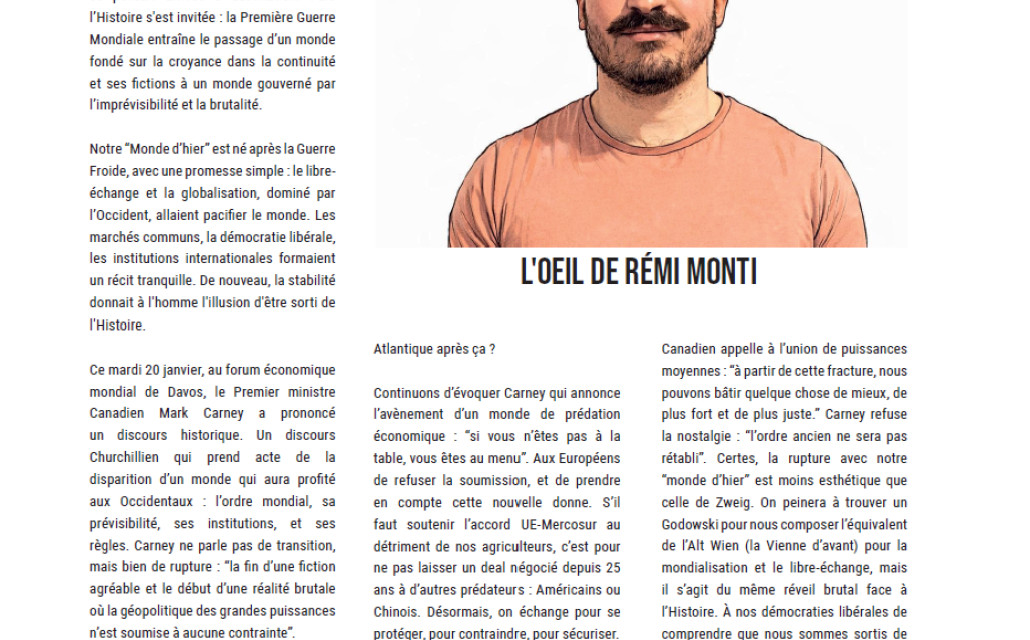 l'Histoire s'est invitée : la Première Guerre Mondiale entraîne le passage d'un monde fondé sur la croyance dans la continuité et ses fictions à un monde gouverné par l'imprévisibilité et la brutalité.

Notre "Monde d'hier" est né après la Guerre Froide, avec une promesse simple : le libre-échange et la globalisation, dominé par l'Occident, allaient pacifier le monde. Les marchés communs, la démocratie libérale, les institutions internationales formaient un récit tranquille. De nouveau, la stabilité donnait à l'homme l'illusion d'être sorti de l'Histoire.

Ce mardi 20 janvier, au forum économique mondial de Davos, le Premier ministre Canadien Mark Carney a prononcé un discours historique. Un discours Churchillien qui prend acte de la disparition d'un monde qui aura profité aux Occidentaux : l'ordre mondial, sa prévisibilité, ses institutions, et ses règles. Carney ne parle pas de transition, mais bien de rupture : "la fin d'une fiction agréable et le début d'une réalité brutale où la géopolitique des grandes puissances n'est soumise à aucune contrainte".

L'OEIL DE RÉMI MONTI

Atlantique après ça ?

Continuons d'évoquer Carney qui annonce l'avènement d'un monde de prédation économique : "si vous n'êtes pas à la table, vous êtes au menu". Aux Européens de refuser la soumission, et de prendre en compte cette nouvelle donne. S'il faut soutenir l'accord UE-Mercosur au détriment de nos agriculteurs, c'est pour ne pas laisser un deal négocié depuis 25 ans à d'autres prédateurs : Américains ou Chinois. Désormais, on échange pour se protéger, pour contraindre, pour sécuriser.

Canadien appelle à l'union de puissances moyennes : "à partir de cette fracture, nous pouvons bâtir quelque chose de mieux, de plus fort et de plus juste." Carney refuse la nostalgie : "l'ordre ancien ne sera pas rétabli". Certes, la rupture avec notre "monde d'hier" est moins esthétique que celle de Zweig. On peinera à trouver un Godowski pour nous composer l'équivalent de l'Alt Wien (la Vienne d'avant) pour la mondialisation et le libre-échange, mais il s'agit du même réveil brutal face à l'Histoire. À nos démocraties libérales de comprendre que nous sommes sortis de